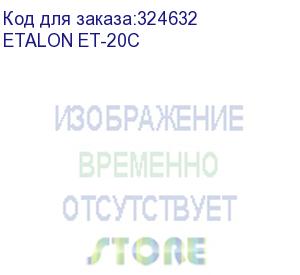 Код для заказа:324632
ETALON ET-20C

ИЗОБРАЖЕНИЕ
ВРЕМЕННО
ОТСУТСТВУЕТ
STORE